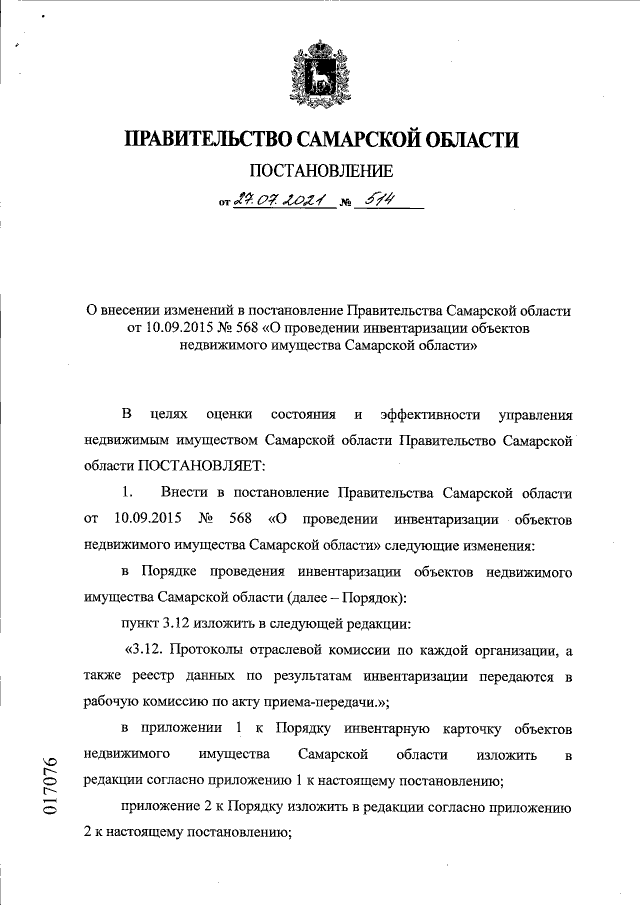 ПРАВИТЕЛЬСТВО САМАРСКОЙ ОБЛАСТИ

ПОСТАНОВЛЕНИЕ

от 27.07.2021 № 514

О внесении изменений в постановление Правительства Самарской области от 10.09.2015 № 568 «О проведении инвентаризации объектов недвижимого имущества Самарской области»

В целях оценки состояния и эффективности управления недвижимым имуществом Самарской области Правительство Самарской области ПОСТАНОВЛЯЕТ:

1. Внести в постановление Правительства Самарской области от 10.09.2015 № 568 «О проведении инвентаризации объектов недвижимого имущества Самарской области» следующие изменения:

в Порядке проведения инвентаризации объектов недвижимого имущества Самарской области (далее – Порядок):

пункт 3.12 изложить в следующей редакции:

«3.12. Протоколы отраслевой комиссии по каждой организации, а также реестр данных по результатам инвентаризации передаются в рабочую комиссию по акту приема-передачи.»;

в приложении 1 к Порядку инвентарную карточку объектов недвижимого имущества Самарской области изложить в редакции согласно приложению 1 к настоящему постановлению;

приложение 2 к Порядку изложить в редакции согласно приложению 2 к настоящему постановлению;

017076